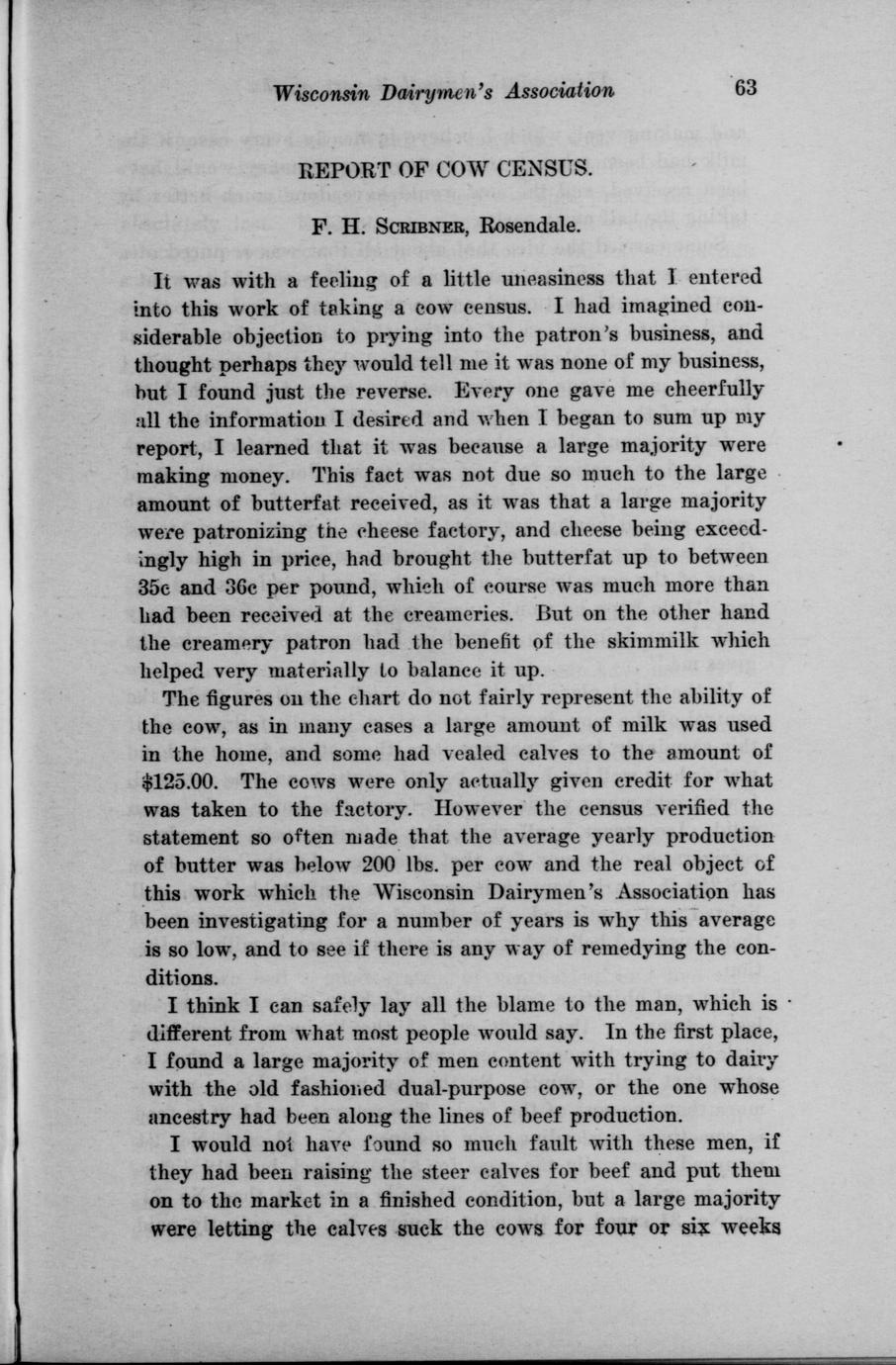 Wisconsin Dairymen's Association 63

REPORT OF COW CENSUS.

F. H. SCRIBNER, Rosendale.

It was with a feeling of a little uneasiness that I entered into this work of taking a cow census. I had imagined considerable objection to prying into the patron's business, and thought perhaps they would tell me it was none of my business, but I found just the reverse. Every one gave me cheerfully all the information I desired and when I began to sum up my report, I learned that it was because a large majority were making money. This fact was not due so much to the large amount of butterfat received, as it was that a large majority were patronizing the cheese factory, and cheese being exceedingly high in price, had brought the butterfat up to between 35c and 36c per pound, which of course was much more than had been received at the creameries. But on the other hand the creamery patron had the benefit of the skimmilk which helped very materially to balance it up.

The figures on the chart do not fairly represent the ability of the cow, as in many cases a large amount of milk was used in the home, and some had vealed calves to the amount of $125.00. The cows were only actually given credit for what was taken to the factory. However the census verified the statement so often made that the average yearly production of butter was below 200 lbs. per cow and the real object of this work which the Wisconsin Dairymen's Association has been investigating for a number of years is why this average is so low, and to see if there is any way of remedying the conditions.

I think I can safely lay all the blame to the man, which is different from what most people would say. In the first place, I found a large majority of men content with trying to dairy with the old fashioned dual-purpose cow, or the one whose ancestry had been along the lines of beef production.

I would not have found so much fault with these men, if they had been raising the steer calves for beef and put them on to the market in a finished condition, but a large majority were letting the calves suck the cows for four or six weeks